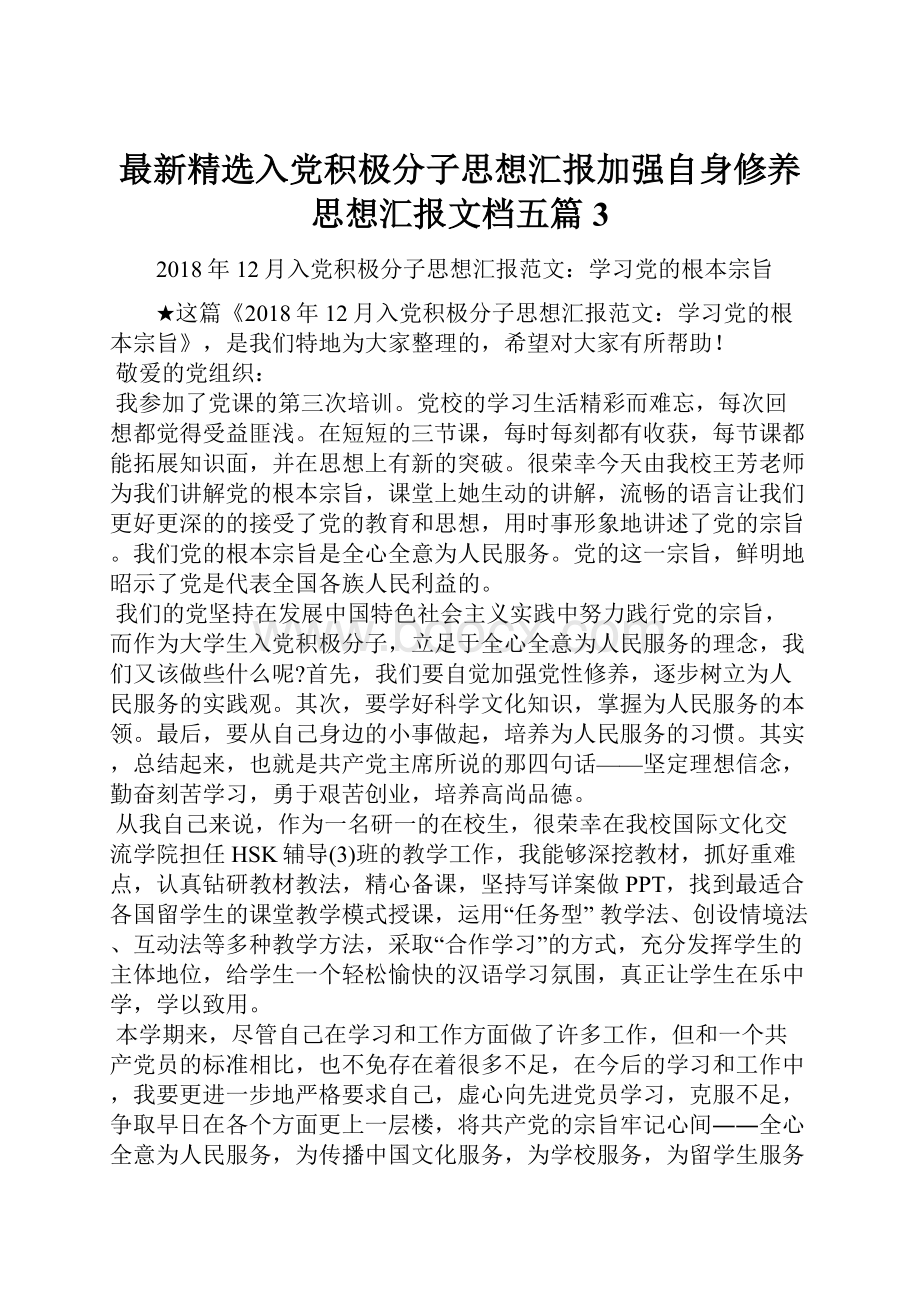 最新精选入党积极分子思想汇报加强自身修养思想汇报文档五篇 3

2018 年 12 月入党积极分子思想汇报范文：学习党的根本宗旨

★这篇《2018 年 12 月入党积极分子思想汇报范文：学习党的根本宗旨》，是我们特地为大家整理的，希望对大家有所帮助！

敬爱的党组织：

我参加了党课的第三次培训。党校的学习生活精彩而难忘，每次回想都觉得受益匪浅。在短短的三节课，每时每刻都有收获，每节课都能拓展知识面，并在思想上有新的突破。很荣幸今天由我校王芳老师为我们讲解党的根本宗旨，课堂上她生动的讲解，流畅的语言让我们更好更深的的接受了党的教育和思想，用时事形象地讲述了党的宗旨。我们党的根本宗旨是全心全意为人民服务。党的这一宗旨，鲜明地昭示了党是代表全国各族人民利益的。

我们的党坚持在发展中国特色社会主义实践中努力践行党的宗旨，而作为大学生入党积极分子，立足于全心全意为人民服务的理念，我们又该做些什么呢?首先，我们要自觉加强党性修养，逐步树立为人民服务的实践观。其次，要学好科学文化知识，掌握为人民服务的本领。最后，要从自己身边的小事做起，培养为人民服务的习惯。其实，总结起来，也就是共产党主席所说的那四句话——坚定理想信念，勤奋刻苦学习，勇于艰苦创业，培养高尚品德。

从我自己来说，作为一名研一的在校生，很荣幸在我校国际文化交流学院担任 HSK 辅导(3)班的教学工作，我能够深挖教材，抓好重难点，认真钻研教材教法，精心备课，坚持写详案做 PPT，找到最适合各国留学生的课堂教学模式授课，运用“任务型” 教学法、创设情境法、互动法等多种教学方法，采取“合作学习”的方式，充分发挥学生的主体地位，给学生一个轻松愉快的汉语学习氛围，真正让学生在乐中学，学以致用。

本学期来，尽管自己在学习和工作方面做了许多工作，但和一个共产党员的标准相比，也不免存在着很多不足，在今后的学习和工作中，我要更进一步地严格要求自己，虚心向先进党员学习，克服不足，争取早日在各个方面更上一层楼，将共产党的宗旨牢记心间——全心全意为人民服务，为传播中国文化服务，为学校服务，为留学生服务